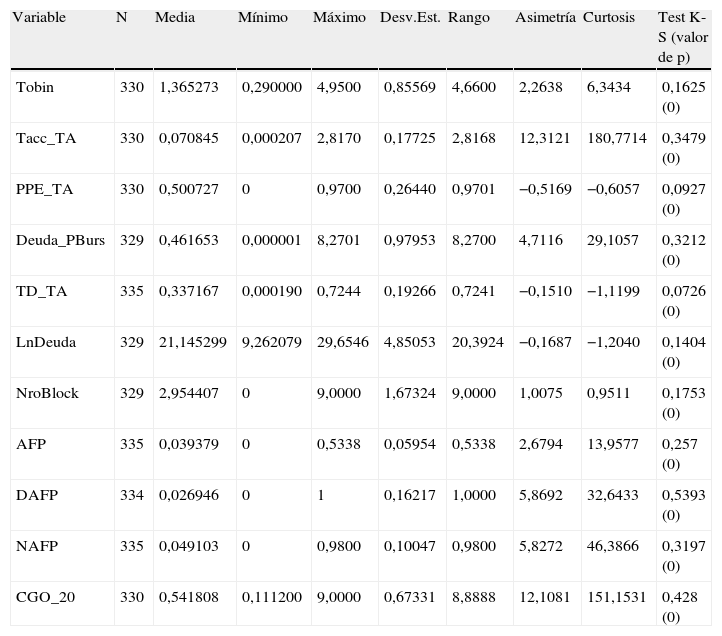 | Variable | N | Media | Mínimo | Máximo | Desv.Est. | Rango | Asimetría | Curtosis | Test K-S (valor de p) |
|---|---|---|---|---|---|---|---|---|---|
| Tobin | 330 | 1,365273 | 0,290000 | 4,9500 | 0,85569 | 4,6600 | 2,2638 | 6,3434 | 0,1625 (0) |
| Tacc_TA | 330 | 0,070845 | 0,000207 | 2,8170 | 0,17725 | 2,8168 | 12,3121 | 180,7714 | 0,3479 (0) |
| PPE_TA | 330 | 0,500727 | 0 | 0,9700 | 0,26440 | 0,9701 | −0,5169 | −0,6057 | 0,0927 (0) |
| Deuda_PBurs | 329 | 0,461653 | 0,000001 | 8,2701 | 0,97953 | 8,2700 | 4,7116 | 29,1057 | 0,3212 (0) |
| TD_TA | 335 | 0,337167 | 0,000190 | 0,7244 | 0,19266 | 0,7241 | −0,1510 | −1,1199 | 0,0726 (0) |
| LnDeuda | 329 | 21,145299 | 9,262079 | 29,6546 | 4,85053 | 20,3924 | −0,1687 | −1,2040 | 0,1404 (0) |
| NroBlock | 329 | 2,954407 | 0 | 9,0000 | 1,67324 | 9,0000 | 1,0075 | 0,9511 | 0,1753 (0) |
| AFP | 335 | 0,039379 | 0 | 0,5338 | 0,05954 | 0,5338 | 2,6794 | 13,9577 | 0,257 (0) |
| DAFP | 334 | 0,026946 | 0 | 1 | 0,16217 | 1,0000 | 5,8692 | 32,6433 | 0,5393 (0) |
| NAFP | 335 | 0,049103 | 0 | 0,9800 | 0,10047 | 0,9800 | 5,8272 | 46,3866 | 0,3197 (0) |
| CGO_20 | 330 | 0,541808 | 0,111200 | 9,0000 | 0,67331 | 8,8888 | 12,1081 | 151,1531 | 0,428 (0) |